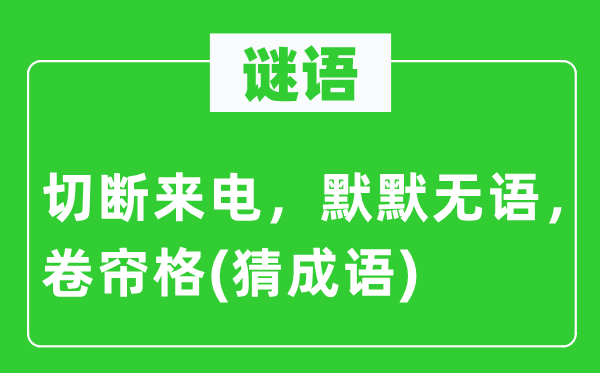 谜语

切断来电，默默无语，卷帘格(猜成语)